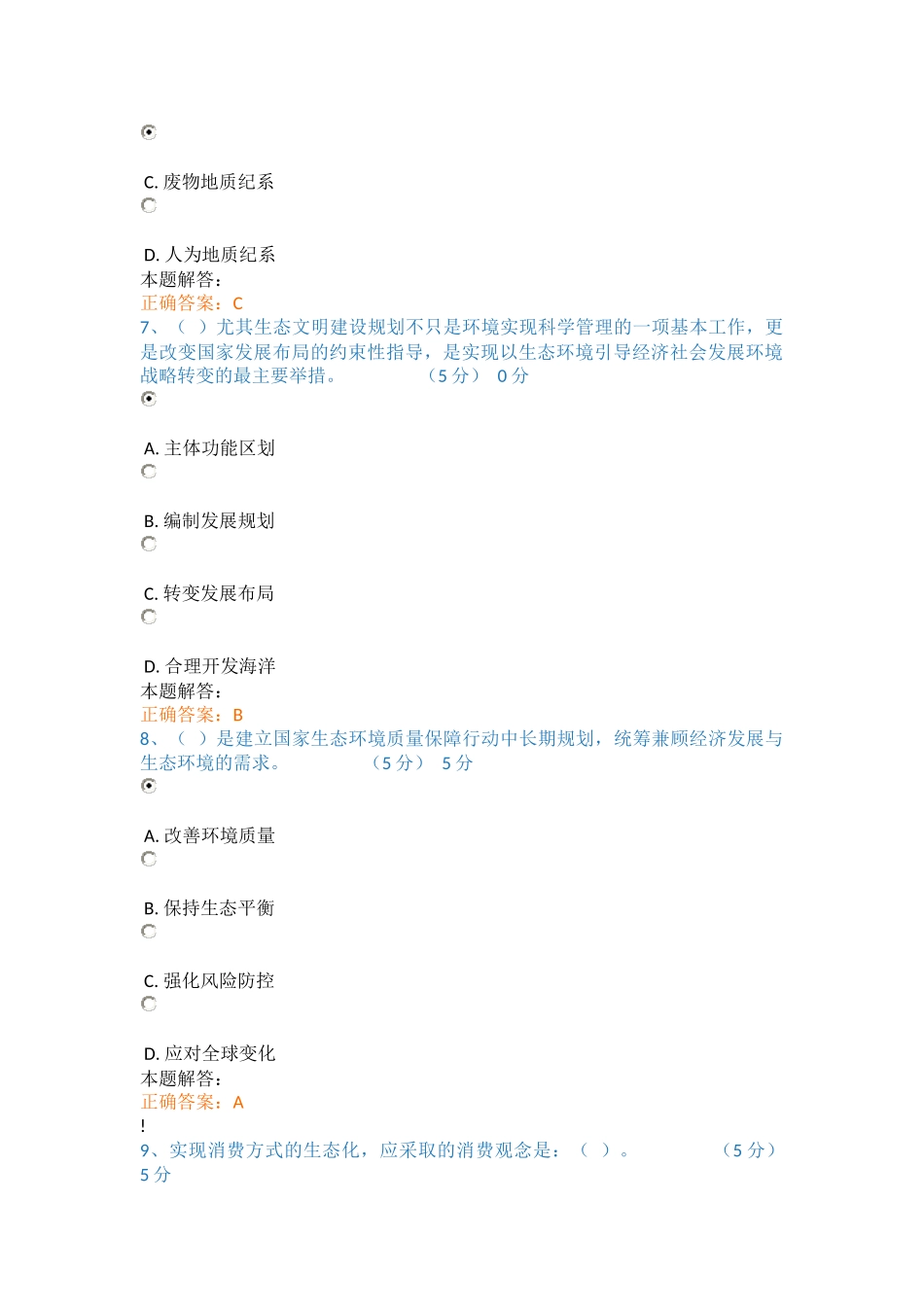 C. 废物地质纪系

D. 人为地质纪系
本题解答：
正确答案：C
7、（ ）尤其生态文明建设规划不只是环境实现科学管理的一项基本工作，更是改变国家发展布局的约束性指导，是实现以生态环境引导经济社会发展环境战略转变的最主要举措。 （5 分） 0 分

A. 主体功能区划

B. 编制发展规划

C. 转变发展布局

D. 合理开发海洋
本题解答：
正确答案：B
8、（ ）是建立国家生态环境质量保障行动中长期规划，统筹兼顾经济发展与生态环境的需求。 （5 分） 5 分

A. 改善环境质量

B. 保持生态平衡

C. 强化风险防控

D. 应对全球变化
本题解答：
正确答案：A
!
9、实现消费方式的生态化，应采取的消费观念是：（ ）。 （5 分） 5 分